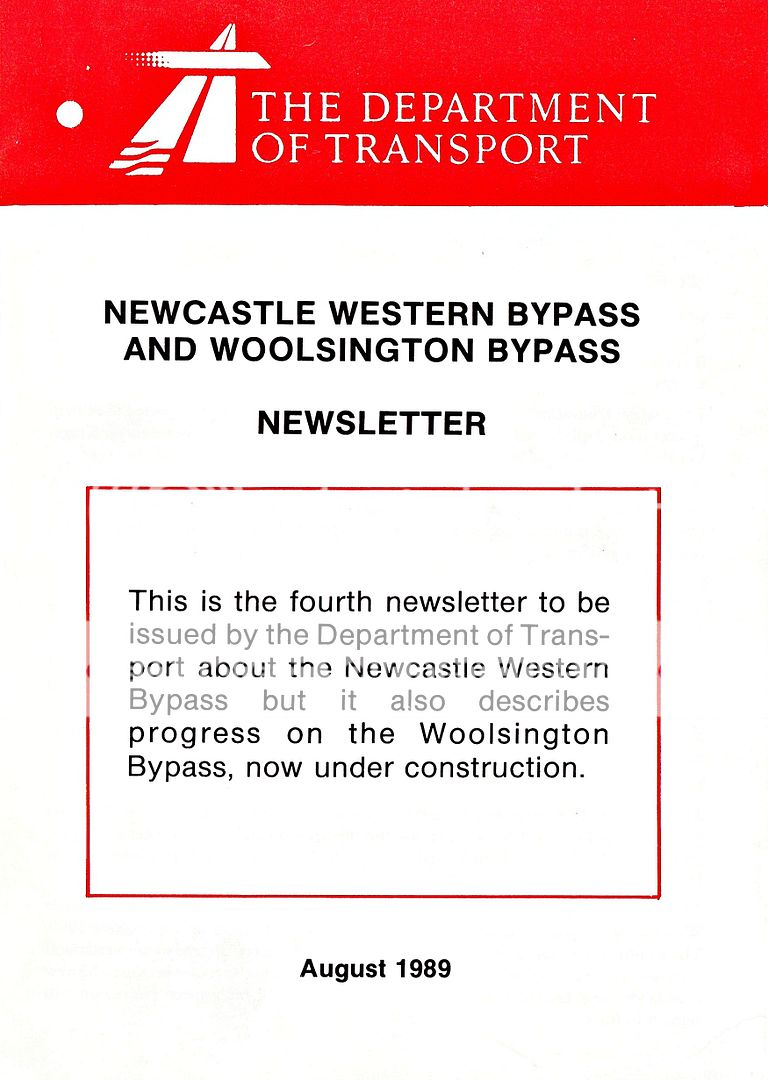 THE DEPARTMENT OF TRANSPORT

NEWCASTLE WESTERN BYPASS AND WOOLSINGTON BYPASS

NEWSLETTER

This is the fourth newsletter to be issued by the Department of Transport about the Newcastle Western Bypass but it also describes progress on the Woolsington Bypass, now under construction.

August 1989